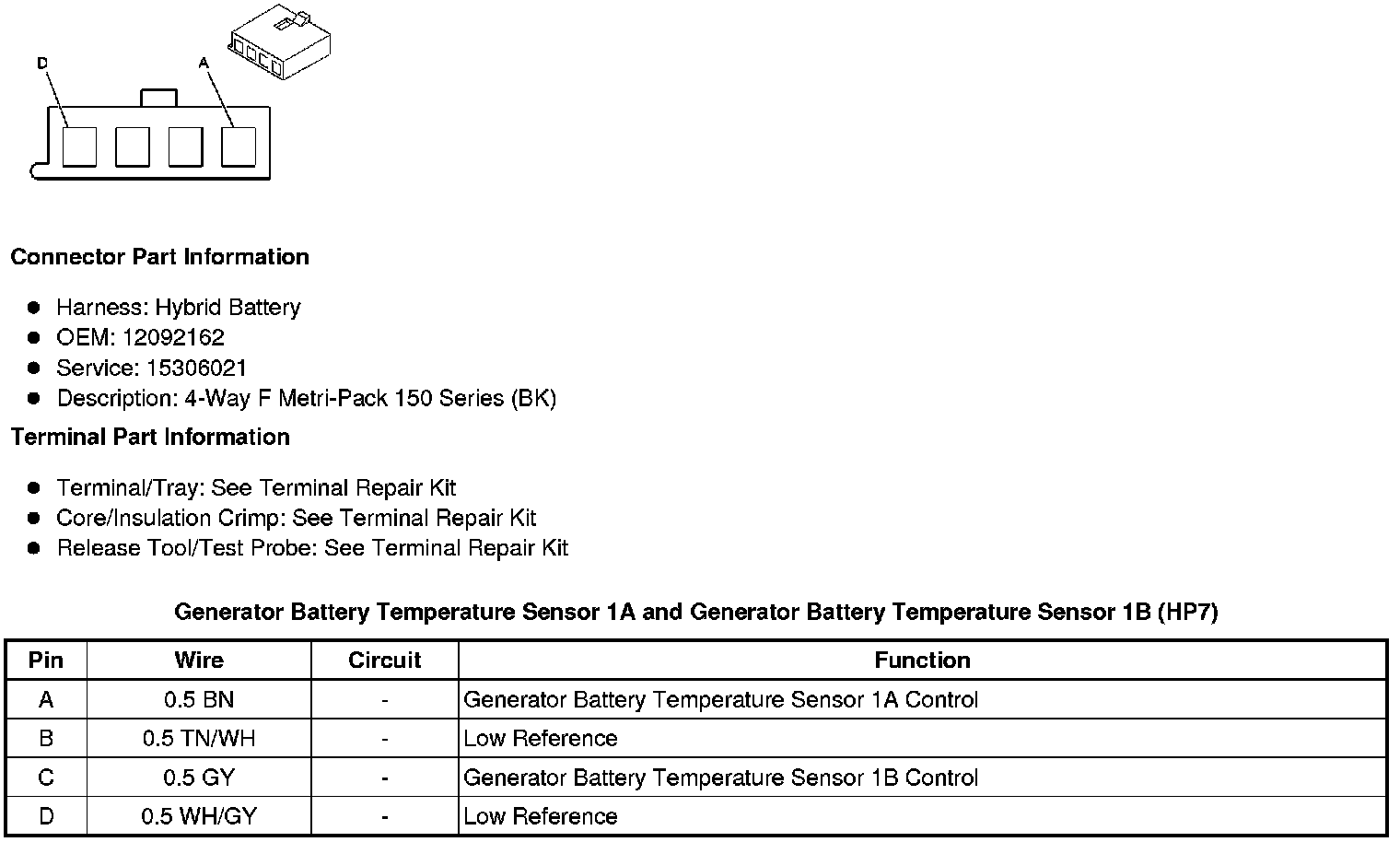 D A

Connector Part Information

- Harness: Hybrid Battery
- OEM: 12092162
- Service: 15306021
- Description: 4-Way F Metri-Pack 150 Series (BK)

Terminal Part Information

- Terminal/Tray: See Terminal Repair Kit
- Core/Insulation Crimp: See Terminal Repair Kit
- Release Tool/Test Probe: See Terminal Repair Kit

Generator Battery Temperature Sensor 1A and Generator Battery Temperature Sensor 1B (HP7)

| Pin | Wire | Circuit | Function |
|---|---|---|---|
| A | 0.5 BN | - | Generator Battery Temperature Sensor 1A Control |
| B | 0.5 TN/WH | - | Low Reference |
| C | 0.5 GY | - | Generator Battery Temperature Sensor 1B Control |
| D | 0.5 WH/GY | - | Low Reference |